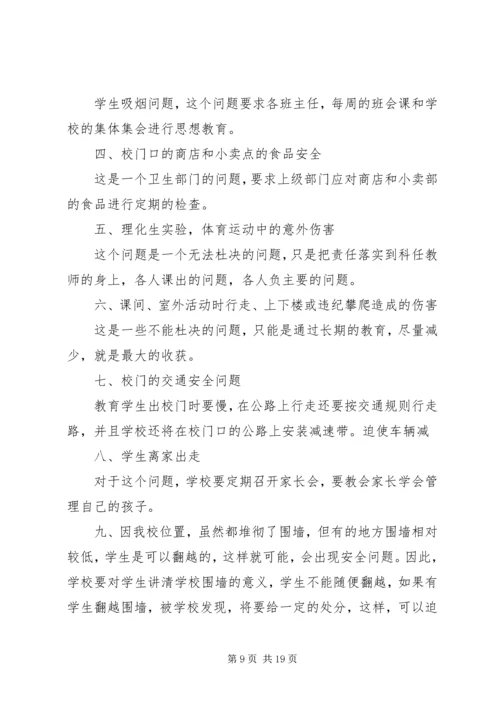 学生吸烟问题，这个问题要求各班主任，每周的班会课和学校的集体集会进行思想教育。

四、校门口的商店和小卖点的食品安全

这是一个卫生部门的问题，要求上级部门应对商店和小卖部的食品进行定期的检查。

五、理化生实验，体育运动中的意外伤害

这个问题是一个无法杜决的问题，只是把责任落实到科任教师的身上，各人课出的问题，各人负主要的问题。

六、课间、室外活动时行走、上下楼或违纪攀爬造成的伤害

这是一些不能杜决的问题，只能是通过长期的教育，尽量减少，就是最大的收获。

七、校门的交通安全问题

教育学生出校门时要慢，在公路上行走还要按交通规则行走路，并且学校还将在校门口的公路上安装减速带。迫使车辆减

八、学生离家出走

对于这个问题，学校要定期召开家长会，要教会家长学会管理自己的孩子。

九、因我校位置，虽然都堆彻了围墙，但有的地方围墙相对较低，学生是可以翻越的，这样就可能，会出现安全问题。因此，学校要对学生讲清学校围墙的意义，学生不能随便翻越，如果有学生翻越围墙，被学校发现，将要给一定的处分，这样，可以迫

第 9 页 共 19 页